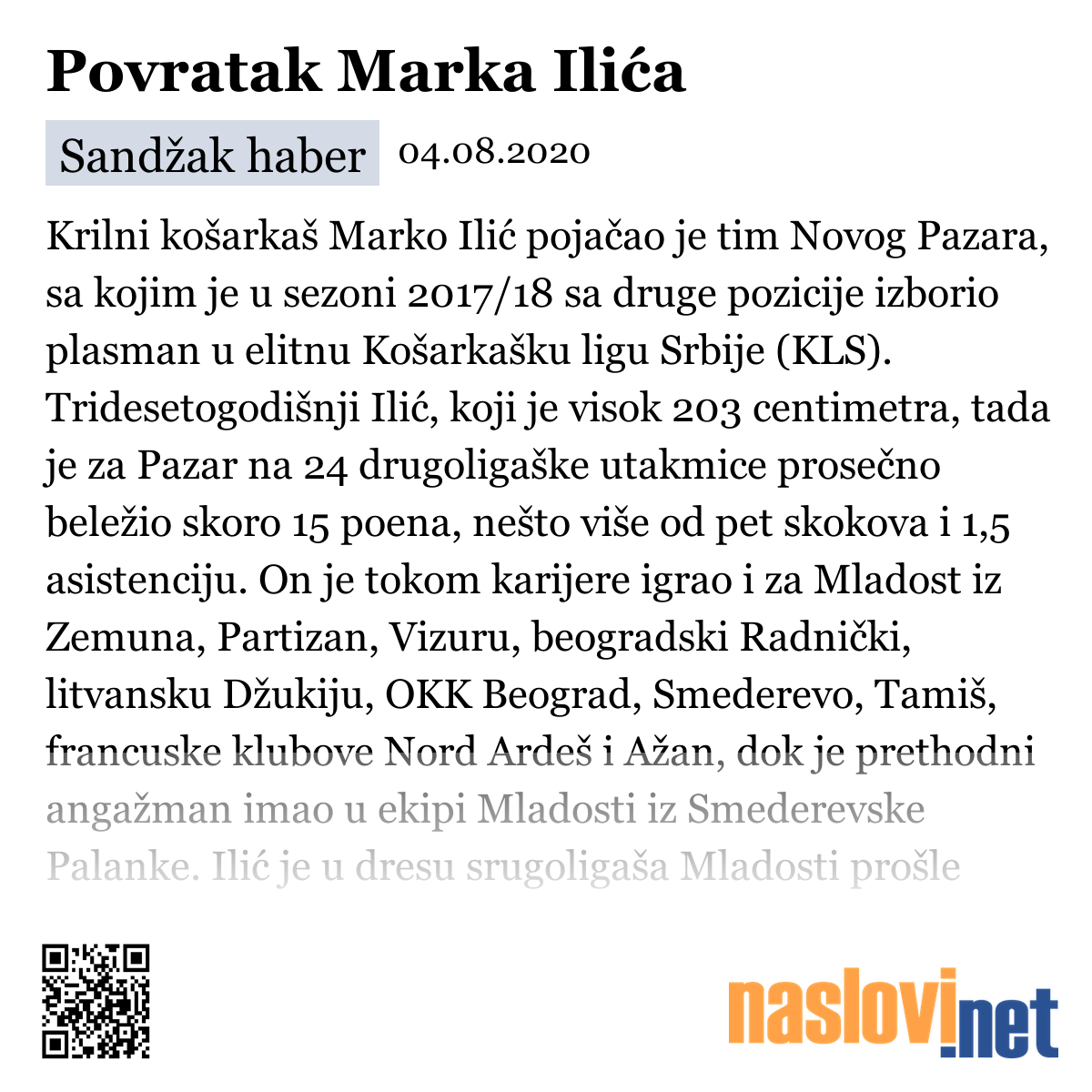 Povratak Marka Ilića

Sandžak haber 04.08.2020

Krilni košarkaš Marko Ilić pojačao je tim Novog Pazara, sa kojim je u sezoni 2017/18 sa druge pozicije izborio plasman u elitnu Košarkašku ligu Srbije (KLS). Tridesetogodišnji Ilić, koji je visok 203 centimetra, tada je za Pazar na 24 drugoligaške utakmice prosečno beležio skoro 15 poena, nešto više od pet skokova i 1,5 asistenciju. On je tokom karijere igrao i za Mladost iz Zemuna, Partizan, Vizuru, beogradski Radnički, litvansku Džukiju, OKK Beograd, Smederevo, Tamiš, francuske klubove Nord Ardeš i Ažan, dok je prethodni angažman imao u ekipi Mladosti iz Smederevske Palanke. Ilić je u dresu srugoligaša Mladosti prošle

naslovi.net